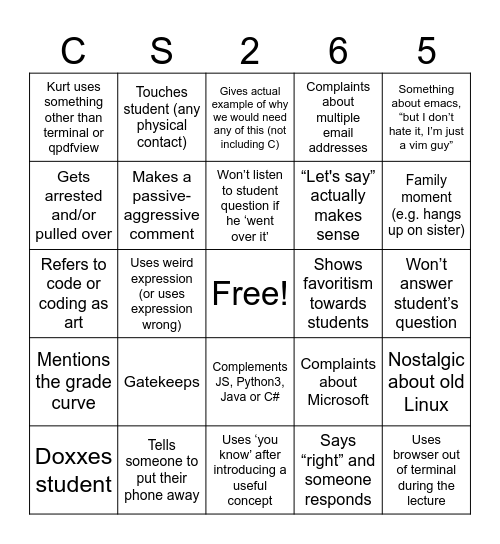 | C | S | 2 | 6 | 5 |
|---|---|---|---|---|
| Kurt uses something other than terminal or qpdfview | Touches student (any physical contact) | Gives actual example of why we would need any of this (not including C) | Complaints about multiple email addresses | Something about emacs, “but I don’t hate it, I’m just a vim guy” |
| Gets arrested and/or pulled over | Makes a passive-aggressive comment | Won’t listen to student question if he ‘went over it’ | “Let's say” actually makes sense | Family moment (e.g. hangs up on sister) |
| Refers to code or coding as art | Uses weird expression (or uses expression wrong) | Free! | Shows favoritism towards students | Won’t answer student’s question |
| Mentions the grade curve | Gatekeeps | Complements JS, Python3, Java or C# | Complaints about Microsoft | Nostalgic about old Linux |
| Doxxes student | Tells someone to put their phone away | Uses ‘you know’ after introducing a useful concept | Says “right” and someone responds | Uses browser out of terminal during the lecture |